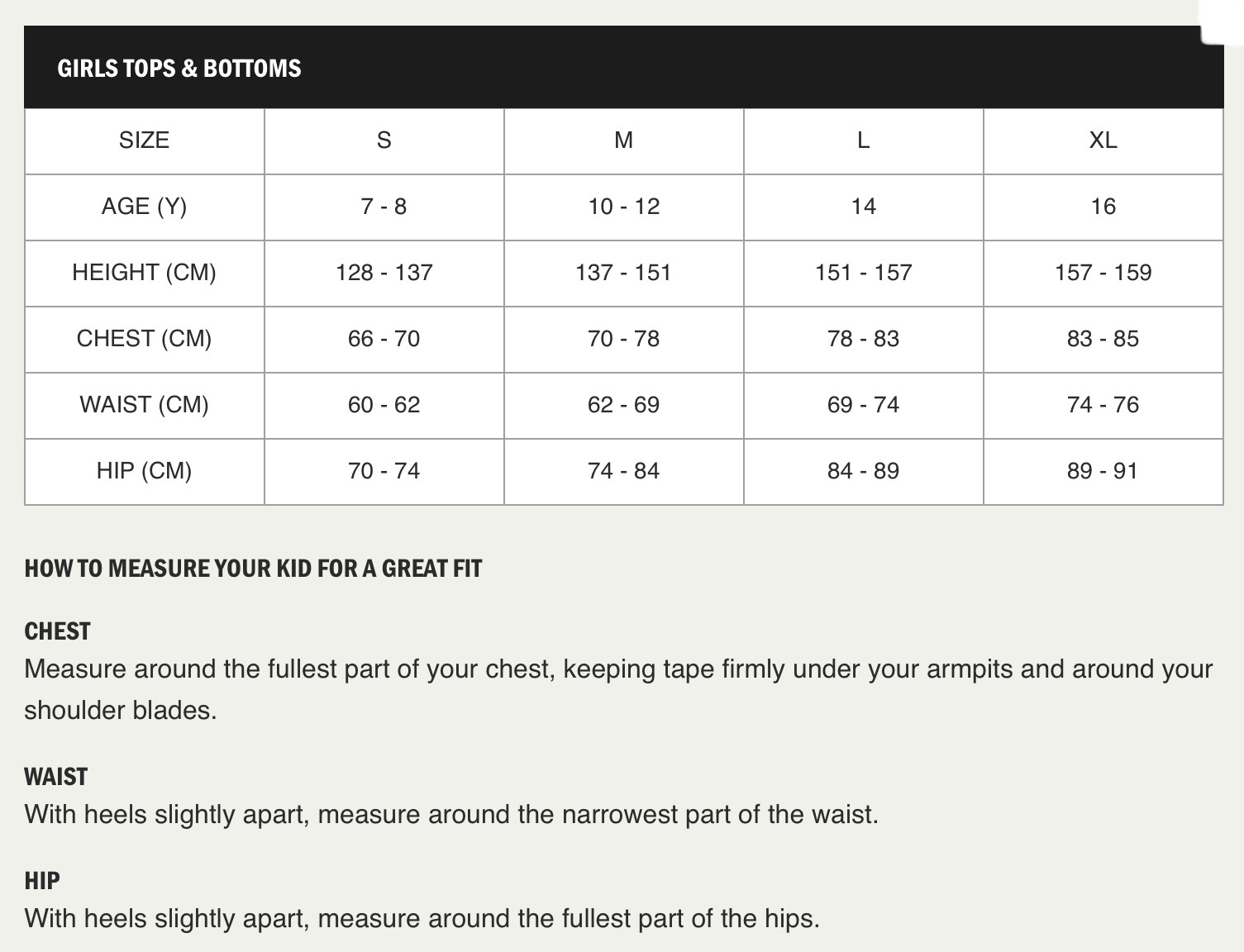 GIRLS TOPS & BOTTOMS

| SIZE | S | M | L | XL |
|---|---|---|---|---|
| AGE (Y) | 7 - 8 | 10 - 12 | 14 | 16 |
| HEIGHT (CM) | 128 - 137 | 137 - 151 | 151 - 157 | 157 - 159 |
| CHEST (CM) | 66 - 70 | 70 - 78 | 78 - 83 | 83 - 85 |
| WAIST (CM) | 60 - 62 | 62 - 69 | 69 - 74 | 74 - 76 |
| HIP (CM) | 70 - 74 | 74 - 84 | 84 - 89 | 89 - 91 |

HOW TO MEASURE YOUR KID FOR A GREAT FIT

CHEST
Measure around the fullest part of your chest, keeping tape firmly under your armpits and around your shoulder blades.

WAIST
With heels slightly apart, measure around the narrowest part of the waist.

HIP
With heels slightly apart, measure around the fullest part of the hips.